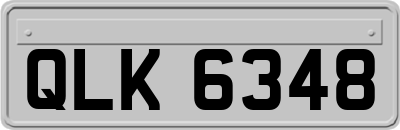 QLK 6348